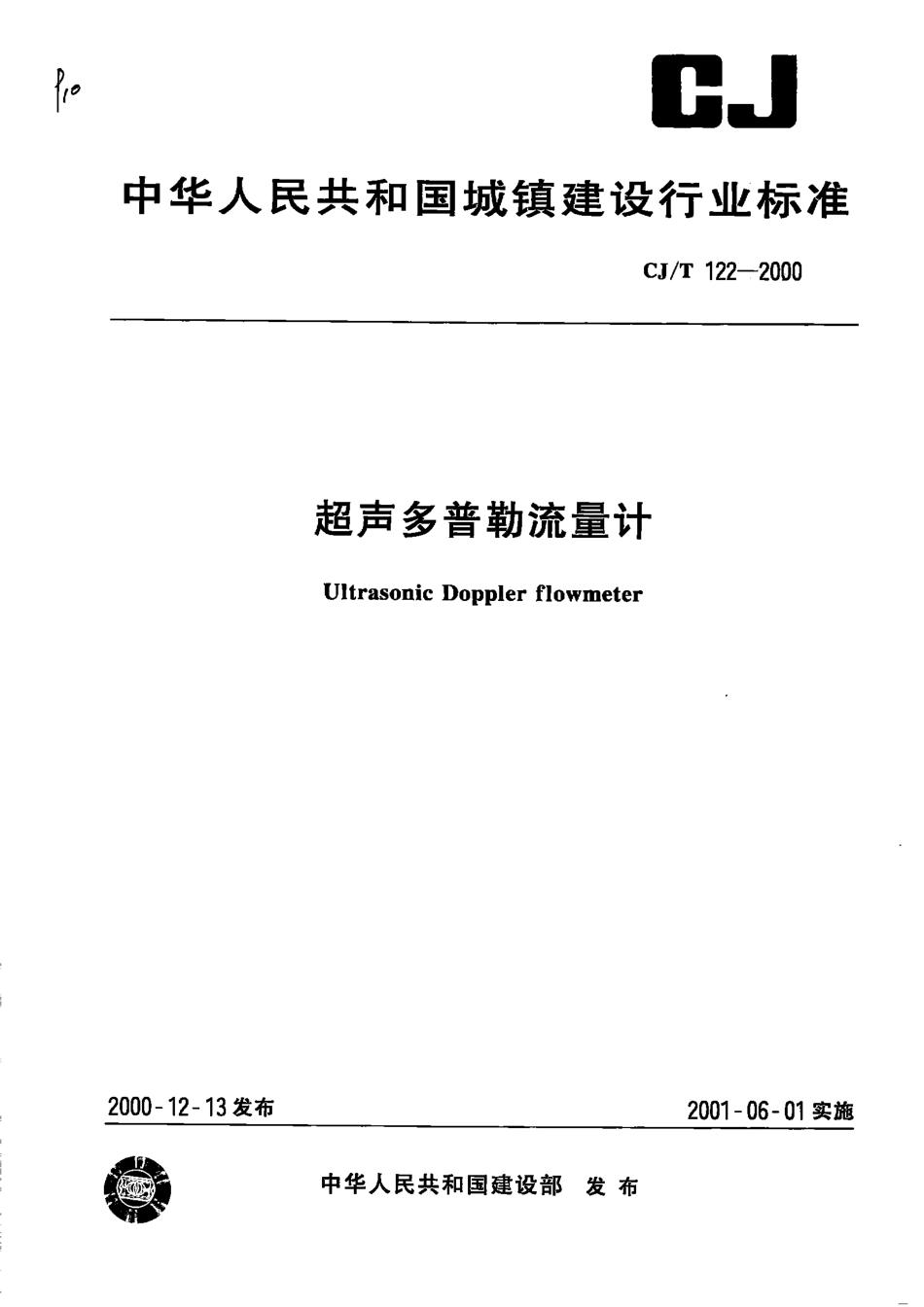 P10

CJ

中华人民共和国城镇建设行业标准

CJ/T 122—2000

超声多普勒流量计

Ultrasonic Doppler flowmeter

2000-12-13 发布

2001-06-01 实施

中华人民共和国建设部 发布